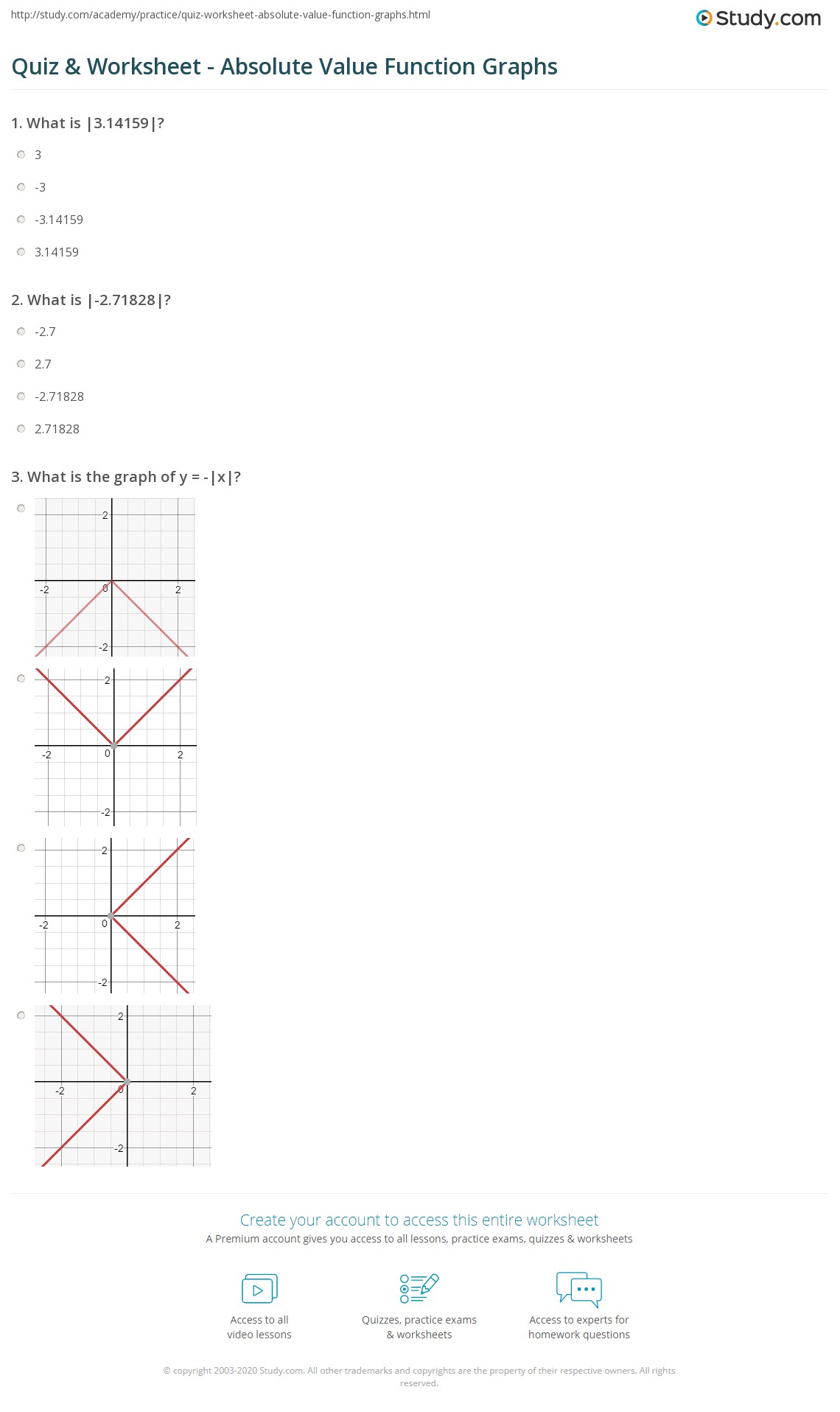 http://study.com/academy/practice/quiz-worksheet-absolute-value-function-graphs.html

Study.com

Quiz & Worksheet - Absolute Value Function Graphs

1. What is |3.14159|?

3

-3

-3.14159

3.14159

2. What is |-2.71828|?

-2.7

2.7

-2.71828

2.71828

3. What is the graph of y = -|x|?

2
-2
0
2
-2

2
-2
0
2
-2

2
-2
0
2
-2

2
-2
0
2
-2

Create your account to access this entire worksheet

A Premium account gives you access to all lessons, practice exams, quizzes & worksheets

Access to all
video lessons

Quizzes, practice exams
& worksheets

Access to experts for
homework questions

© copyright 2003-2020 Study.com. All other trademarks and copyrights are the property of their respective owners. All rights reserved.